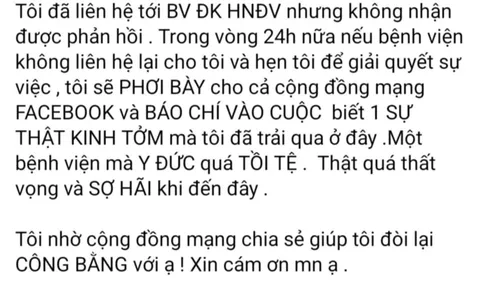 Tôi đã liên hệ tới BV ĐK HNĐV nhưng không nhận được phản hồi . Trong vòng 24h nữa nếu bệnh viện không liên hệ lại cho tôi và hẹn tôi để giải quyết sự việc , tôi sẽ PHƠI BÀY cho cả cộng đồng mạng FACEBOOK và BÁO CHÍ VÀO CUỘC  biết 1 SỰ THẬT KINH TỞM mà tôi đã trải qua ở đây .Một bệnh viện mà Y ĐỨC quá TỒI TỆ .  Thật quá thất vọng và SỢ HÃI khi đến đây .

Tôi nhờ cộng đồng mạng chia sẻ giúp tôi đòi lại CÔNG BẰNG với ạ ! Xin cám ơn mn ạ .